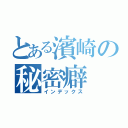 とある濱崎の
秘密癖
インデックス